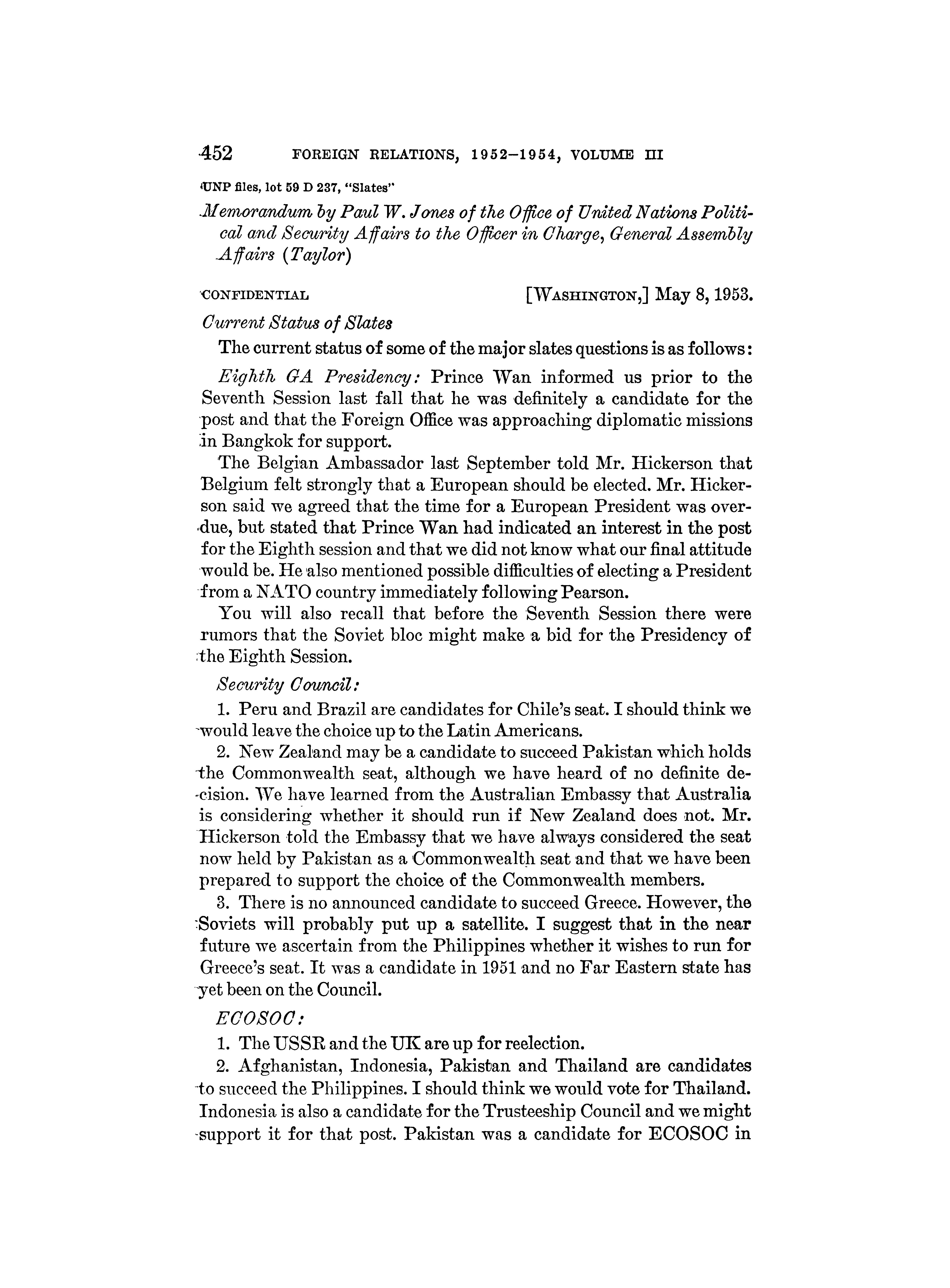 452 FOREIGN RELATIONS, 1952–1954, VOLUME III

UNP files, lot 59 D 237, "Slates"

Memorandum by Paul W. Jones of the Office of United Nations Political and Security Affairs to the Officer in Charge, General Assembly Affairs (Taylor)

CONFIDENTIAL [WASHINGTON,] May 8, 1953.

Current Status of Slates

The current status of some of the major slates questions is as follows:

Eighth GA Presidency: Prince Wan informed us prior to the Seventh Session last fall that he was definitely a candidate for the post and that the Foreign Office was approaching diplomatic missions in Bangkok for support.

The Belgian Ambassador last September told Mr. Hickerson that Belgium felt strongly that a European should be elected. Mr. Hickerson said we agreed that the time for a European President was overdue, but stated that Prince Wan had indicated an interest in the post for the Eighth session and that we did not know what our final attitude would be. He also mentioned possible difficulties of electing a President from a NATO country immediately following Pearson.

You will also recall that before the Seventh Session there were rumors that the Soviet bloc might make a bid for the Presidency of the Eighth Session.

Security Council:

1. Peru and Brazil are candidates for Chile's seat. I should think we would leave the choice up to the Latin Americans.

2. New Zealand may be a candidate to succeed Pakistan which holds the Commonwealth seat, although we have heard of no definite decision. We have learned from the Australian Embassy that Australia is considering whether it should run if New Zealand does not. Mr. Hickerson told the Embassy that we have always considered the seat now held by Pakistan as a Commonwealth seat and that we have been prepared to support the choice of the Commonwealth members.

3. There is no announced candidate to succeed Greece. However, the Soviets will probably put up a satellite. I suggest that in the near future we ascertain from the Philippines whether it wishes to run for Greece's seat. It was a candidate in 1951 and no Far Eastern state has yet been on the Council.

ECOSOC:

1. The USSR and the UK are up for reelection.

2. Afghanistan, Indonesia, Pakistan and Thailand are candidates to succeed the Philippines. I should think we would vote for Thailand. Indonesia is also a candidate for the Trusteeship Council and we might support it for that post. Pakistan was a candidate for ECOSOC in